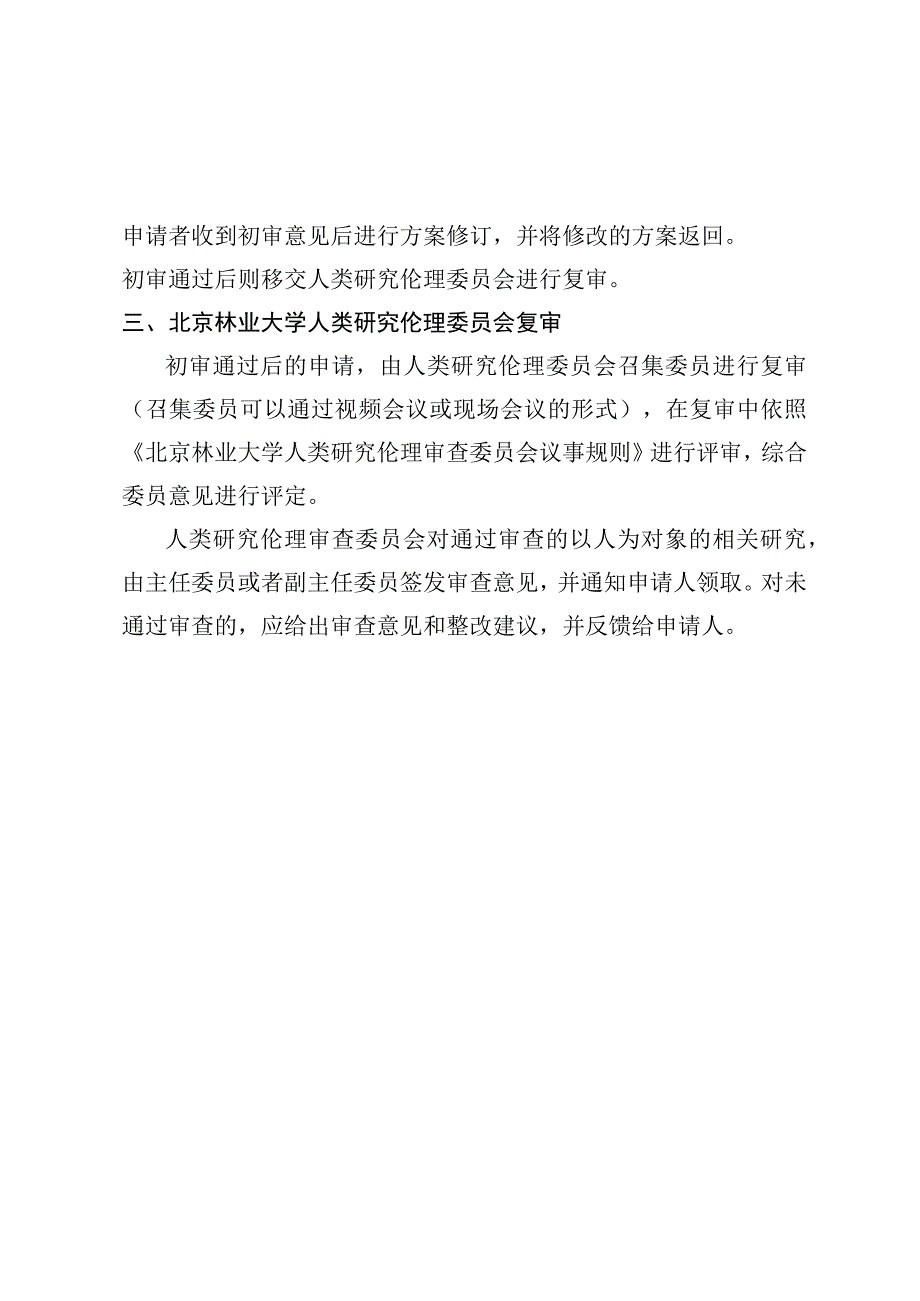 申请者收到初审意见后进行方案修订，并将修改的方案返回。

初审通过后则移交人类研究伦理委员会进行复审。

三、北京林业大学人类研究伦理委员会复审

初审通过后的申请，由人类研究伦理委员会召集委员进行复审（召集委员可以通过视频会议或现场会议的形式），在复审中依照《北京林业大学人类研究伦理审查委员会议事规则》进行评审，综合委员意见进行评定。

人类研究伦理审查委员会对通过审查的以人为对象的相关研究，由主任委员或者副主任委员签发审查意见，并通知申请人领取。对未通过审查的，应给出审查意见和整改建议，并反馈给申请人。